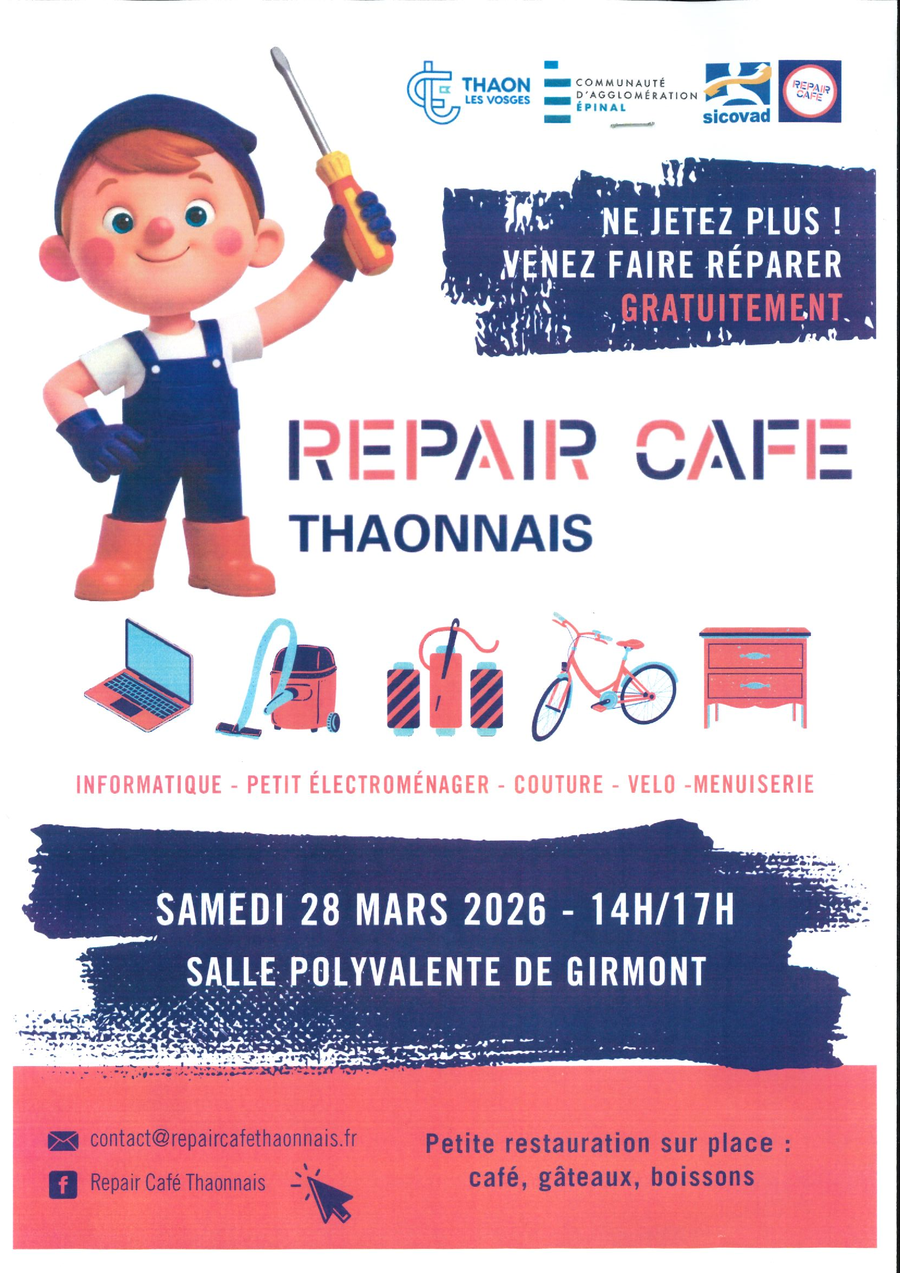 THAON LES VOSGES

COMMUNAUTÉ D'AGGLOMÉRATION ÉPINAL

sicovad

REPAIR CAFE

NE JETEZ PLUS !
VENEZ FAIRE RÉPARER
GRATUITEMENT

REPAIR CAFE
THAONNAIS

INFORMATIQUE - PETIT ÉLECTROMÉNAGER - COUTURE - VELO -MENUISERIE

SAMEDI 28 MARS 2026 - 14H/17H
SALLE POLYVALENTE DE GIRMONT

contact@repaircafethaonnais.fr
Repair Café Thaonnais

Petite restauration sur place :
café, gâteaux, boissons